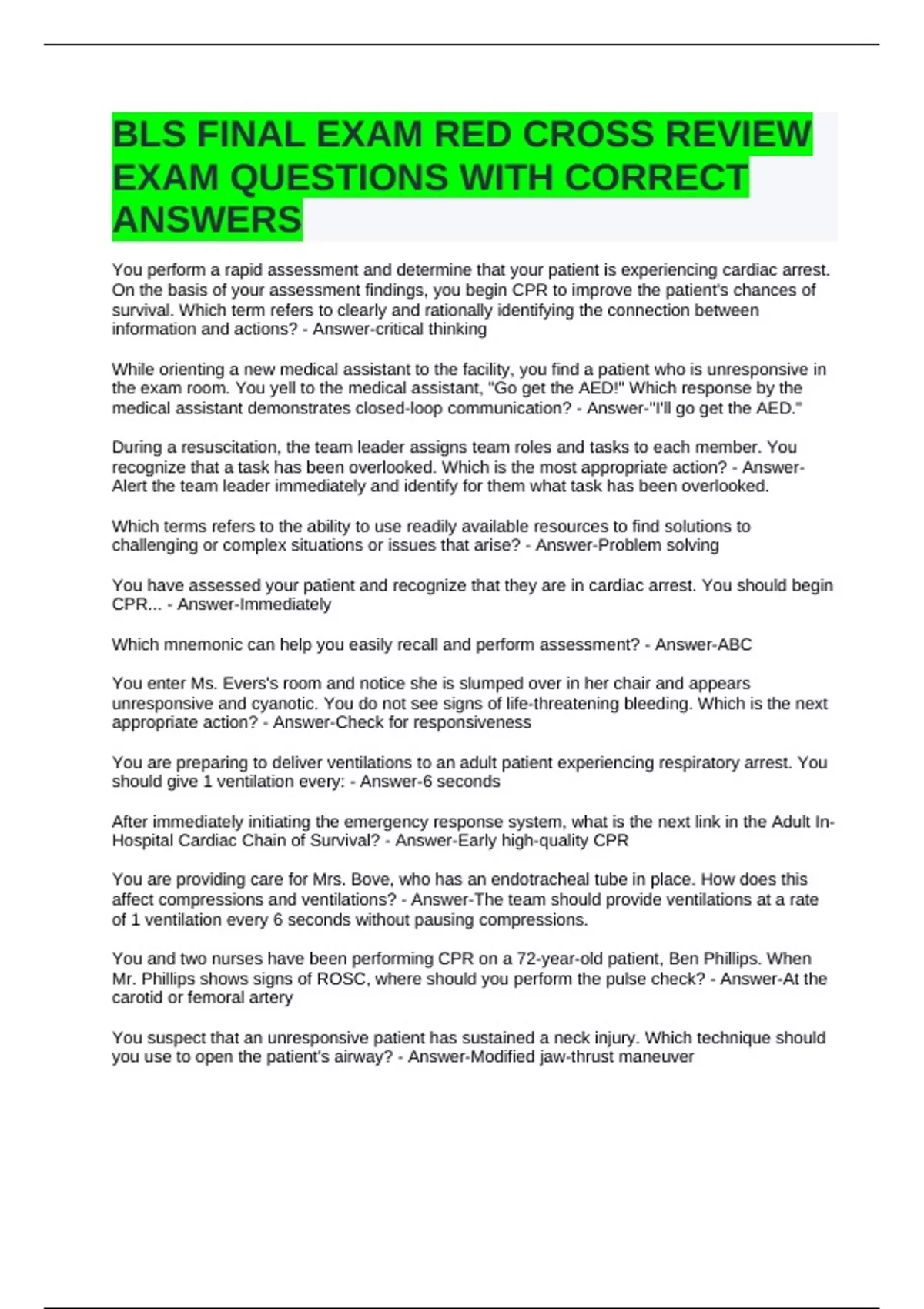 BLS FINAL EXAM RED CROSS REVIEW EXAM QUESTIONS WITH CORRECT ANSWERS

You perform a rapid assessment and determine that your patient is experiencing cardiac arrest. On the basis of your assessment findings, you begin CPR to improve the patient's chances of survival. Which term refers to clearly and rationally identifying the connection between information and actions? - Answer-critical thinking

While orienting a new medical assistant to the facility, you find a patient who is unresponsive in the exam room. You yell to the medical assistant, "Go get the AED!" Which response by the medical assistant demonstrates closed-loop communication? - Answer-"I'll go get the AED."

During a resuscitation, the team leader assigns team roles and tasks to each member. You recognize that a task has been overlooked. Which is the most appropriate action? - Answer-Alert the team leader immediately and identify for them what task has been overlooked.

Which terms refers to the ability to use readily available resources to find solutions to challenging or complex situations or issues that arise? - Answer-Problem solving

You have assessed your patient and recognize that they are in cardiac arrest. You should begin CPR... - Answer-Immediately

Which mnemonic can help you easily recall and perform assessment? - Answer-ABC

You enter Ms. Evers's room and notice she is slumped over in her chair and appears unresponsive and cyanotic. You do not see signs of life-threatening bleeding. Which is the next appropriate action? - Answer-Check for responsiveness

You are preparing to deliver ventilations to an adult patient experiencing respiratory arrest. You should give 1 ventilation every: - Answer-6 seconds

After immediately initiating the emergency response system, what is the next link in the Adult In-Hospital Cardiac Chain of Survival? - Answer-Early high-quality CPR

You are providing care for Mrs. Bove, who has an endotracheal tube in place. How does this affect compressions and ventilations? - Answer-The team should provide ventilations at a rate of 1 ventilation every 6 seconds without pausing compressions.

You and two nurses have been performing CPR on a 72-year-old patient, Ben Phillips. When Mr. Phillips shows signs of ROSC, where should you perform the pulse check? - Answer-At the carotid or femoral artery

You suspect that an unresponsive patient has sustained a neck injury. Which technique should you use to open the patient's airway? - Answer-Modified jaw-thrust maneuver